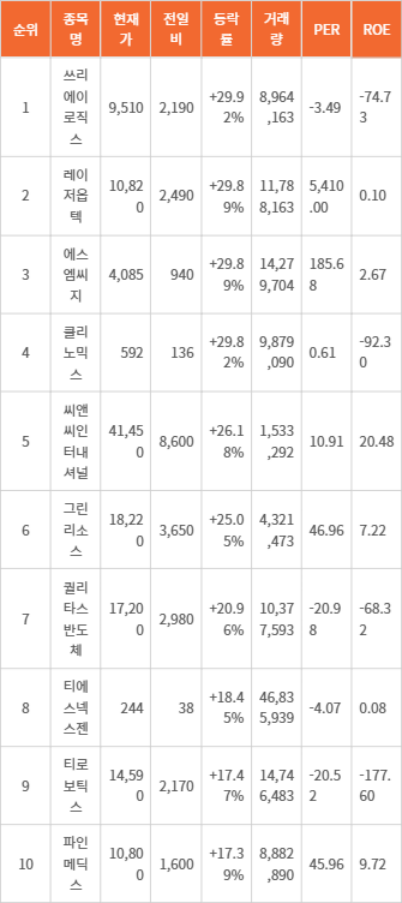 | 순위 | 종목명 | 현재가 | 전일비 | 등락률 | 거래량 | PER | ROE |
|---|---|---|---|---|---|---|---|
| 1 | 쓰리에이로직스 | 9,510 | 2,190 | +29.92% | 8,964,163 | -3.49 | -74.73 |
| 2 | 레이저옵텍 | 10,820 | 2,490 | +29.89% | 11,788,163 | 5,410.00 | 0.10 |
| 3 | 에스엠씨지 | 4,085 | 940 | +29.89% | 14,279,704 | 185.68 | 2.67 |
| 4 | 클리노믹스 | 592 | 136 | +29.82% | 9,879,090 | 0.61 | -92.30 |
| 5 | 씨앤씨인터내셔널 | 41,450 | 8,600 | +26.18% | 1,533,292 | 10.91 | 20.48 |
| 6 | 그린리소스 | 18,220 | 3,650 | +25.05% | 4,321,473 | 46.96 | 7.22 |
| 7 | 퀄리타스반도체 | 17,200 | 2,980 | +20.96% | 10,377,593 | -20.98 | -68.32 |
| 8 | 티에스넥스젠 | 244 | 38 | +18.45% | 46,835,939 | -4.07 | 0.08 |
| 9 | 티로보틱스 | 14,590 | 2,170 | +17.47% | 14,746,483 | -20.52 | -177.60 |
| 10 | 파인메딕스 | 10,800 | 1,600 | +17.39% | 8,882,890 | 45.96 | 9.72 |